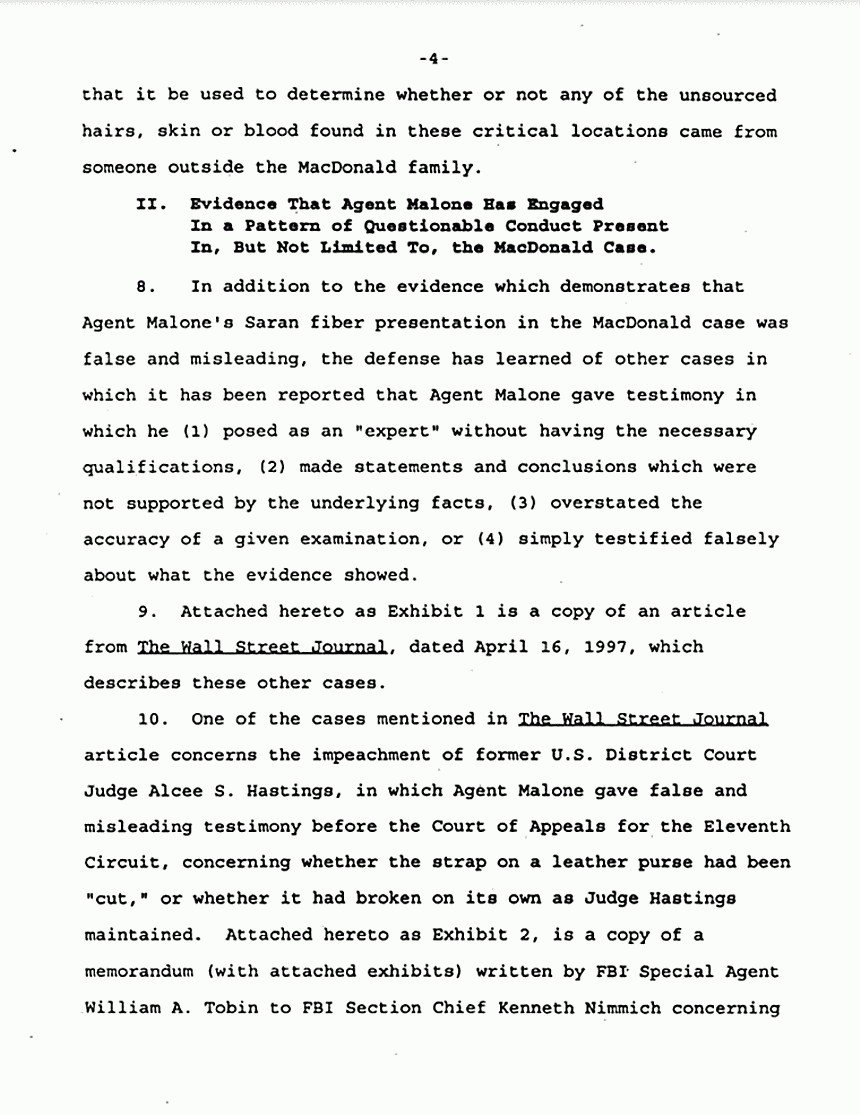 -4-

that it be used to determine whether or not any of the unsourced hairs, skin or blood found in these critical locations came from someone outside the MacDonald family.

II. Evidence That Agent Malone Has Engaged In a Pattern of Questionable Conduct Present In, But Not Limited To, the MacDonald Case.

8. In addition to the evidence which demonstrates that Agent Malone's Saran fiber presentation in the MacDonald case was false and misleading, the defense has learned of other cases in which it has been reported that Agent Malone gave testimony in which he (1) posed as an "expert" without having the necessary qualifications, (2) made statements and conclusions which were not supported by the underlying facts, (3) overstated the accuracy of a given examination, or (4) simply testified falsely about what the evidence showed.

9. Attached hereto as Exhibit 1 is a copy of an article from The Wall Street Journal, dated April 16, 1997, which describes these other cases.

10. One of the cases mentioned in The Wall Street Journal article concerns the impeachment of former U.S. District Court Judge Alcee S. Hastings, in which Agent Malone gave false and misleading testimony before the Court of Appeals for the Eleventh Circuit, concerning whether the strap on a leather purse had been "cut," or whether it had broken on its own as Judge Hastings maintained. Attached hereto as Exhibit 2, is a copy of a memorandum (with attached exhibits) written by FBI Special Agent William A. Tobin to FBI Section Chief Kenneth Nimmich concerning